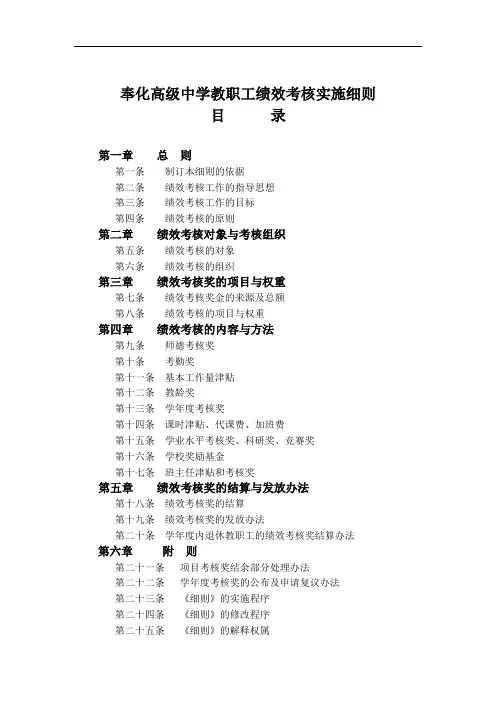 奉化高级中学教职工绩效考核实施细则
目　　录

第一章　总　则
第一条　制订本细则的依据
第二条　绩效考核工作的指导思想
第三条　绩效考核工作的目标
第四条　绩效考核的原则
第二章　绩效考核对象与考核组织
第五条　绩效考核的对象
第六条　绩效考核的组织
第三章　绩效考核奖的项目与权重
第七条　绩效考核奖金的来源及总额
第八条　绩效考核的项目与权重
第四章　绩效考核的内容与方法
第九条　师德考核奖
第十条　考勤奖
第十一条　基本工作量津贴
第十二条　教龄奖
第十三条　学年度考核奖
第十四条　课时津贴、代课费、加班费
第十五条　学业水平考核奖、科研奖、竞赛奖
第十六条　学校奖励基金
第十七条　班主任津贴和考核奖
第五章　绩效考核奖的结算与发放办法
第十八条　绩效考核奖的结算
第十九条　绩效考核奖的发放办法
第二十条　学年度内退休教职工的绩效考核奖结算办法
第六章　附　则
第二十一条　项目考核奖结余部分处理办法
第二十二条　学年度考核奖的公布及申请复议办法
第二十三条　《细则》的实施程序
第二十四条　《细则》的修改程序
第二十五条　《细则》的解释权属